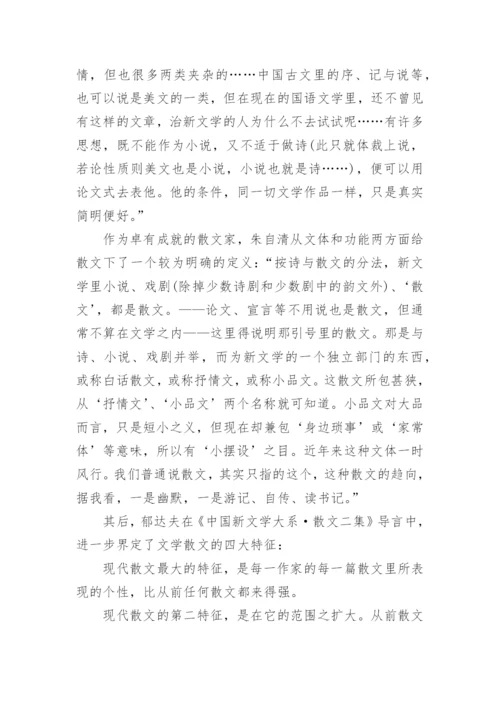 情，但也很多两类夹杂的……中国古文里的序、记与说等，也可以说是美文的一类，但在现在的国语文学里，还不曾见有这样的文章，治新文学的人为什么不去试试呢……有许多思想，既不能作为小说，又不适于做诗(此只就体裁上说，若论性质则美文也是小说，小说也就是诗……)，便可以用论文式去表他。他的条件，同一切文学作品一样，只是真实简明便好。”

作为卓有成就的散文家，朱自清从文体和功能两方面给散文下了一个较为明确的定义：“按诗与散文的分法，新文学里小说、戏剧(除掉少数诗剧和少数剧中的韵文外)、‘散文’，都是散文。——论文、宣言等不用说也是散文，但通常不算在文学之内——这里得说明那引号里的散文。那是与诗、小说、戏剧并举，而为新文学的一个独立部门的东西，或称白话散文，或称抒情文，或称小品文。这散文所包甚狭，从‘抒情文’、‘小品文’两个名称就可知道。小品文对大品而言，只是短小之义，但现在却兼包‘身边琐事’或‘家常体’等意味，所以有‘小摆设’之目。近年来这种文体一时风行。我们普通说散文，其实只指的这个，这种散文的趋向，据我看，一是幽默，一是游记、自传、读书记。”

其后，郁达夫在《中国新文学大系·散文二集》导言中，进一步界定了文学散文的四大特征：

现代散文最大的特征，是每一作家的每一篇散文里所表现的个性，比从前任何散文都来得强。

现代散文的第二特征，是在它的范围之扩大。从前散文